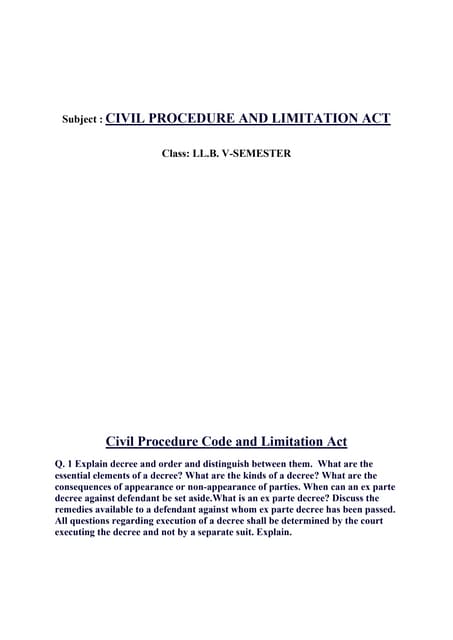 Subject : CIVIL PROCEDURE AND LIMITATION ACT

Class: LL.B. V-SEMESTER

Civil Procedure Code and Limitation Act

Q. 1 Explain decree and order and distinguish between them. What are the essential elements of a decree? What are the kinds of a decree? What are the consequences of appearance or non-appearance of parties. When can an ex parte decree against defendant be set aside.What is an ex parte decree? Discuss the remedies available to a defendant against whom ex parte decree has been passed. All questions regarding execution of a decree shall be determined by the court executing the decree and not by a separate suit. Explain.